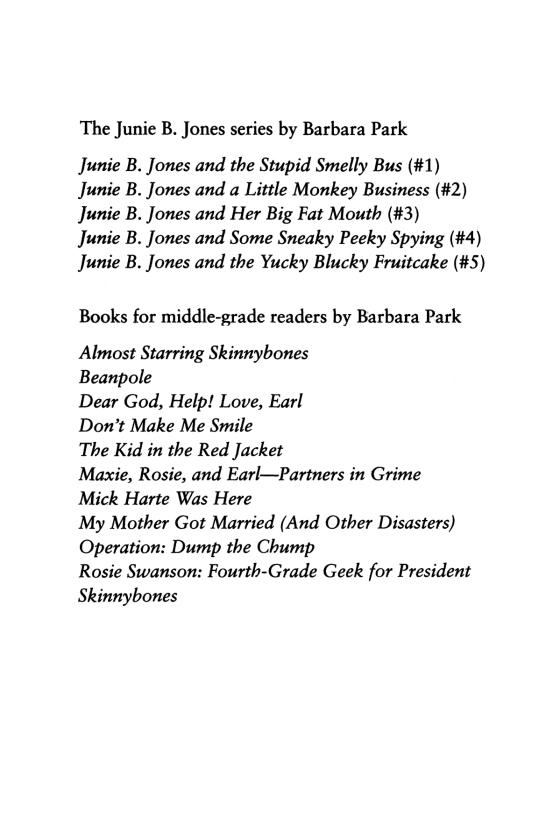 The Junie B. Jones series by Barbara Park

Junie B. Jones and the Stupid Smelly Bus (#1)
Junie B. Jones and a Little Monkey Business (#2)
Junie B. Jones and Her Big Fat Mouth (#3)
Junie B. Jones and Some Sneaky Peeky Spying (#4)
Junie B. Jones and the Yucky Blucky Fruitcake (#5)

Books for middle-grade readers by Barbara Park

Almost Starring Skinnybones
Beanpole
Dear God, Help! Love, Earl
Don't Make Me Smile
The Kid in the Red Jacket
Maxie, Rosie, and Earl—Partners in Grime
Mick Harte Was Here
My Mother Got Married (And Other Disasters)
Operation: Dump the Chump
Rosie Swanson: Fourth-Grade Geek for President
Skinnybones